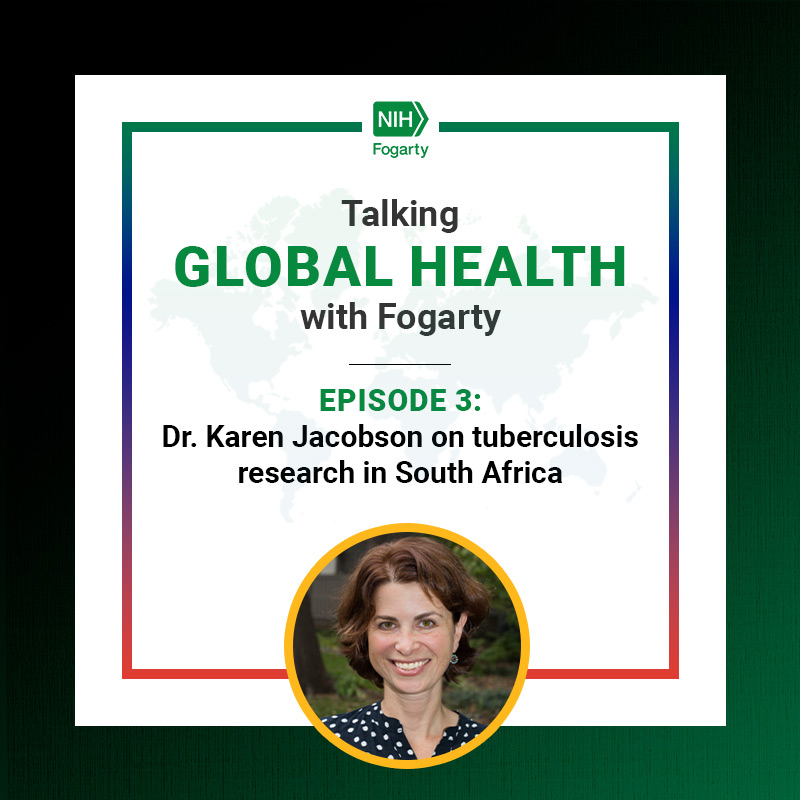 NIH
Fogarty

Talking
GLOBAL HEALTH
with Fogarty

EPISODE 3:
Dr. Karen Jacobson on tuberculosis research in South Africa